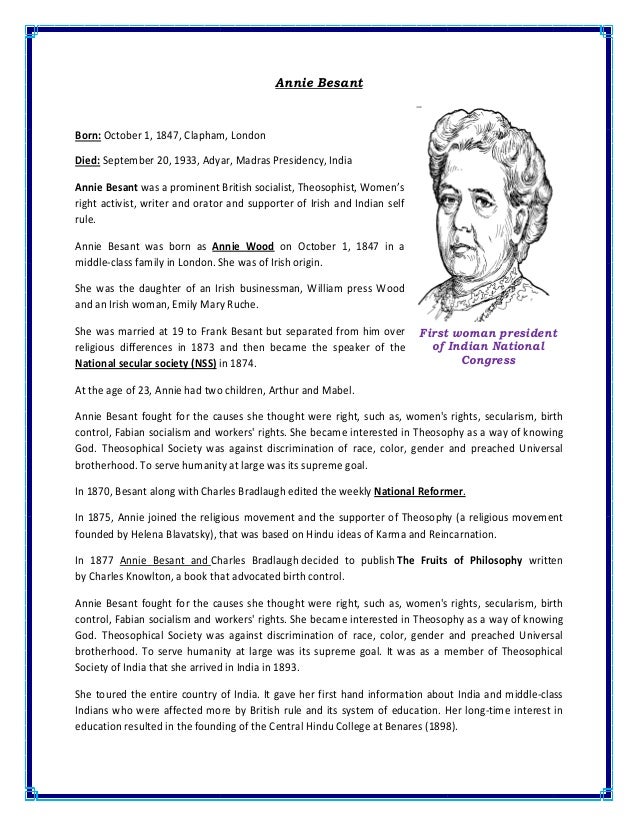 Annie Besant

Born: October 1, 1847, Clapham, London

Died: September 20, 1933, Adyar, Madras Presidency, India

Annie Besant was a prominent British socialist, Theosophist, Women's right activist, writer and orator and supporter of Irish and Indian self rule.

Annie Besant was born as Annie Wood on October 1, 1847 in a middle-class family in London. She was of Irish origin.

She was the daughter of an Irish businessman, William press Wood and an Irish woman, Emily Mary Ruche.

She was married at 19 to Frank Besant but separated from him over religious differences in 1873 and then became the speaker of the National secular society (NSS) in 1874.

First woman president of Indian National Congress

At the age of 23, Annie had two children, Arthur and Mabel.

Annie Besant fought for the causes she thought were right, such as, women's rights, secularism, birth control, Fabian socialism and workers' rights. She became interested in Theosophy as a way of knowing God. Theosophical Society was against discrimination of race, color, gender and preached Universal brotherhood. To serve humanity at large was its supreme goal.

In 1870, Besant along with Charles Bradlaugh edited the weekly National Reformer.

In 1875, Annie joined the religious movement and the supporter of Theosophy (a religious movement founded by Helena Blavatsky), that was based on Hindu ideas of Karma and Reincarnation.

In 1877 Annie Besant and Charles Bradlaugh decided to publish The Fruits of Philosophy written by Charles Knowlton, a book that advocated birth control.

Annie Besant fought for the causes she thought were right, such as, women's rights, secularism, birth control, Fabian socialism and workers' rights. She became interested in Theosophy as a way of knowing God. Theosophical Society was against discrimination of race, color, gender and preached Universal brotherhood. To serve humanity at large was its supreme goal. It was as a member of Theosophical Society of India that she arrived in India in 1893.

She toured the entire country of India. It gave her first hand information about India and middle-class Indians who were affected more by British rule and its system of education. Her long-time interest in education resulted in the founding of the Central Hindu College at Benares (1898).